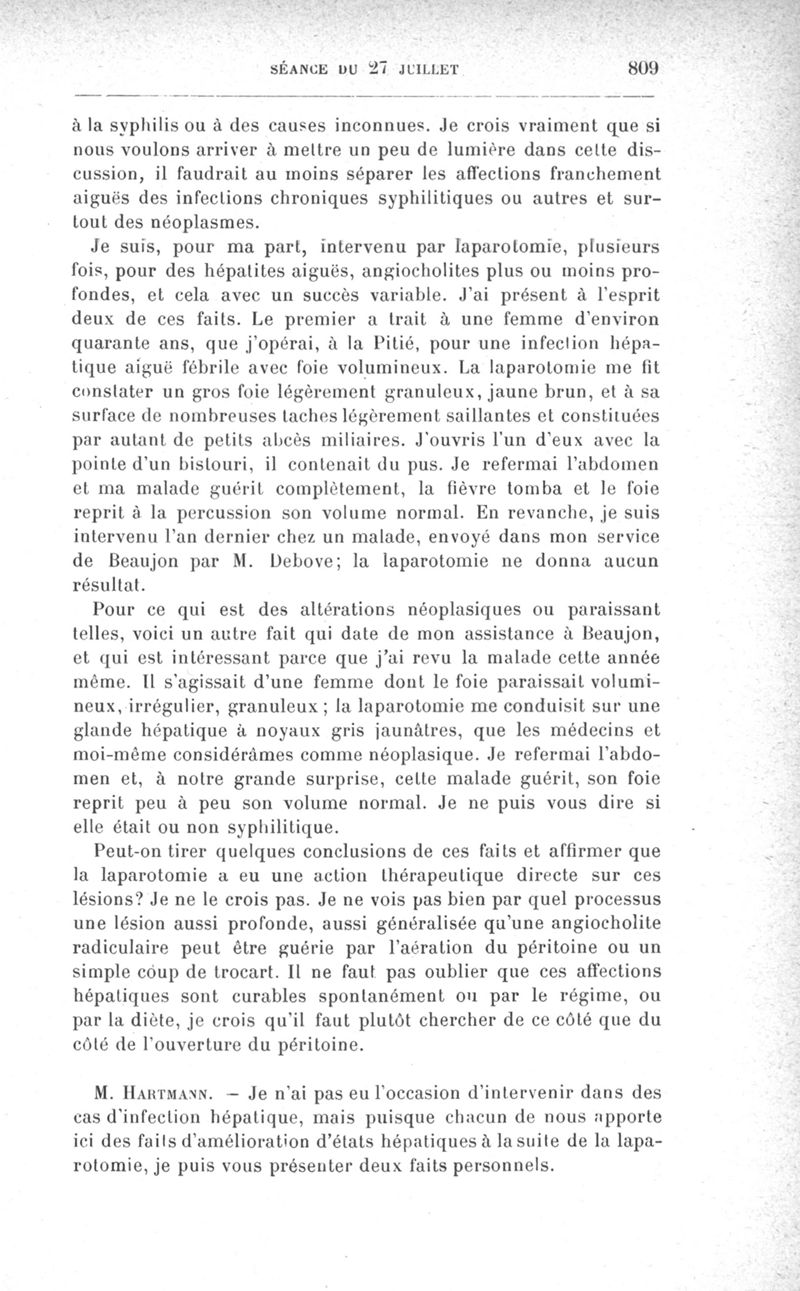 SÉANCE DU 27 JUILLET 809

à la syphilis ou à des causes inconnues. Je crois vraiment que si nous voulons arriver à mettre un peu de lumière dans cette discussion, il faudrait au moins séparer les affections franchement aiguës des infections chroniques syphilitiques ou autres et surtout des néoplasmes.

Je suis, pour ma part, intervenu par laparotomie, plusieurs fois, pour des hépatites aiguës, angiocholites plus ou moins profondes, et cela avec un succès variable. J'ai présent à l'esprit deux de ces faits. Le premier a trait à une femme d'environ quarante ans, que j'opérai, à la Pitié, pour une infection hépatique aiguë fébrile avec foie volumineux. La laparotomie me fit constater un gros foie légèrement granuleux, jaune brun, et à sa surface de nombreuses taches légèrement saillantes et constituées par autant de petits abcès miliaires. J'ouvris l'un d'eux avec la pointe d'un bistouri, il contenait du pus. Je refermai l'abdomen et ma malade guérit complètement, la fièvre tomba et le foie reprit à la percussion son volume normal. En revanche, je suis intervenu l'an dernier chez un malade, envoyé dans mon service de Beaujon par M. Debove; la laparotomie ne donna aucun résultat.

Pour ce qui est des altérations néoplasiques ou paraissant telles, voici un autre fait qui date de mon assistance à Beaujon, et qui est intéressant parce que j'ai revu la malade cette année même. Il s'agissait d'une femme dont le foie paraissait volumineux, irrégulier, granuleux; la laparotomie me conduisit sur une glande hépatique à noyaux gris jaunâtres, que les médecins et moi-même considérâmes comme néoplasique. Je refermai l'abdomen et, à notre grande surprise, cette malade guérit, son foie reprit peu à peu son volume normal. Je ne puis vous dire si elle était ou non syphilitique.

Peut-on tirer quelques conclusions de ces faits et affirmer que la laparotomie a eu une action thérapeutique directe sur ces lésions? Je ne le crois pas. Je ne vois pas bien par quel processus une lésion aussi profonde, aussi généralisée qu'une angiocholite radiculaire peut être guérie par l'aération du péritoine ou un simple coup de trocart. Il ne faut pas oublier que ces affections hépatiques sont curables spontanément ou par le régime, ou par la diète, je crois qu'il faut plutôt chercher de ce côté que du côté de l'ouverture du péritoine.

M. Hartmann. — Je n'ai pas eu l'occasion d'intervenir dans des cas d'infection hépatique, mais puisque chacun de nous apporte ici des faits d'amélioration d'états hépatiques à la suite de la laparotomie, je puis vous présenter deux faits personnels.